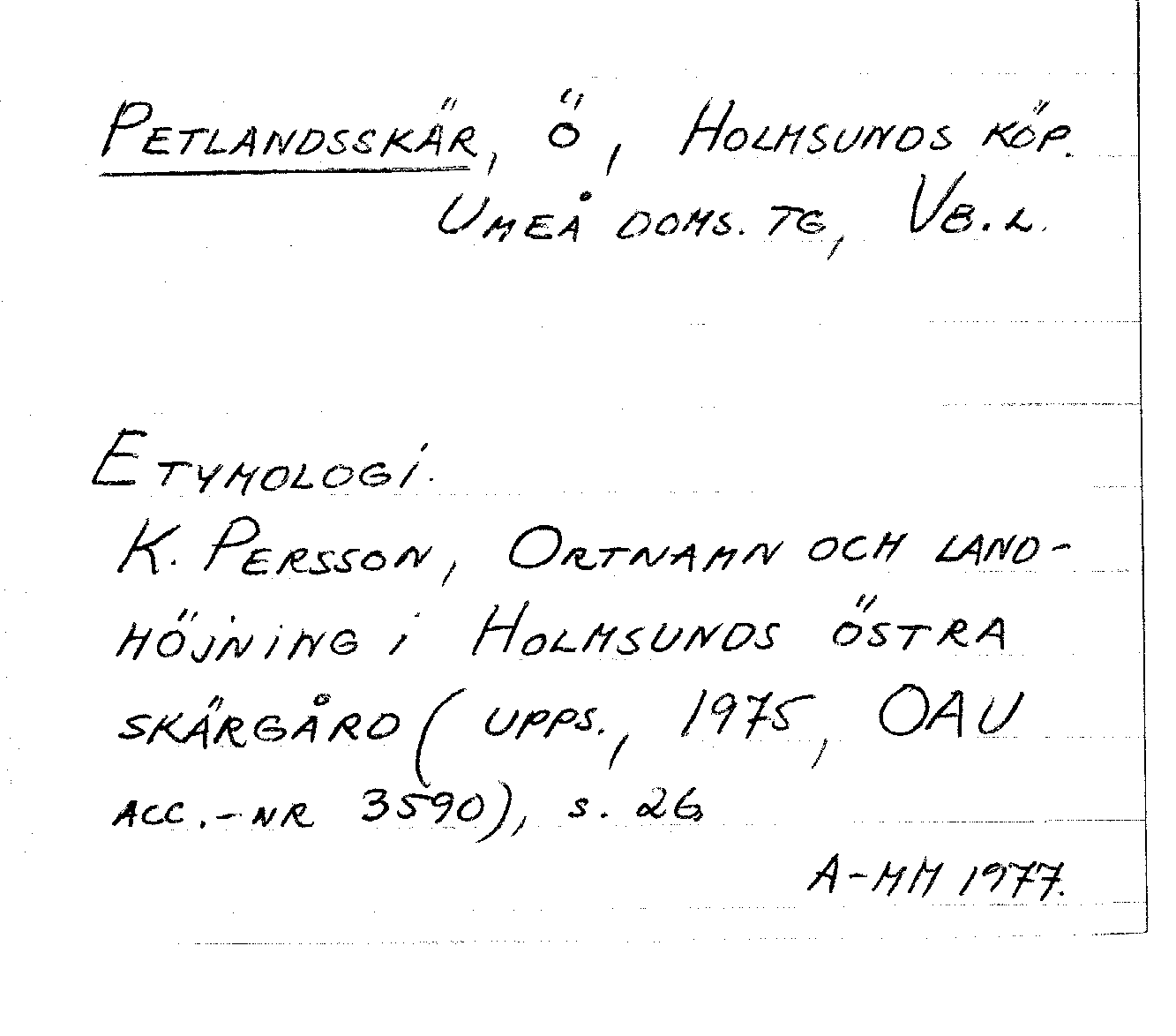 PETLANDSSKÄR, Ö, HOLMSUNDS KÖP.
UMEÅ DOMS. TG, VB. L.

ETYMOLOGI.
K. PERSSON, ORTNAMN OCH LANDHÖJNING I HOLMSUNDS ÖSTRA SKÄRGÅRD (UPPS., 1975, OAU ACC.-NR 3590), S. 26

A-MM 1977.